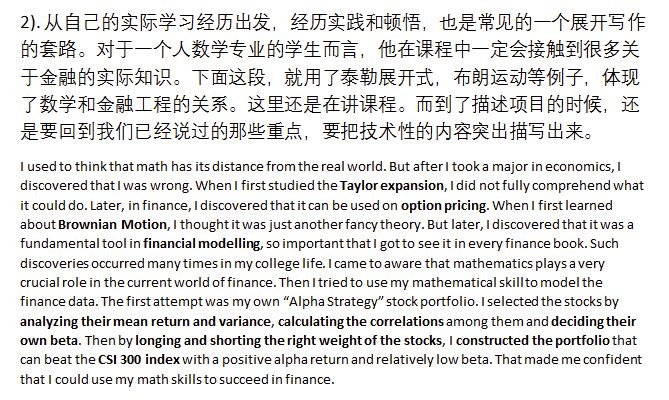 2).从自己的实际学习经历出发，经历实践和顿悟，也是常见的一个展开写作的套路。对于一个人数学专业的学生而言，他在课程中一定会接触到很多关于金融的实际知识。下面这段，就用了泰勒展开式，布朗运动等例子，体现了数学和金融工程的关系。这里还是在讲课程。而到了描述项目的时候，还是要回到我们已经说过的那些重点，要把技术性的内容突出描写出来。

I used to think that math has its distance from the real world. But after I took a major in economics, I discovered that I was wrong. When I first studied the Taylor expansion, I did not fully comprehend what it could do. Later, in finance, I discovered that it can be used on option pricing. When I first learned about Brownian Motion, I thought it was just another fancy theory. But later, I discovered that it was a fundamental tool in financial modelling, so important that I got to see it in every finance book. Such discoveries occurred many times in my college life. I came to aware that mathematics plays a very crucial role in the current world of finance. Then I tried to use my mathematical skill to model the finance data. The first attempt was my own "Alpha Strategy" stock portfolio. I selected the stocks by analyzing their mean return and variance, calculating the correlations among them and deciding their own beta. Then by longing and shorting the right weight of the stocks, I constructed the portfolio that can beat the CSI 300 index with a positive alpha return and relatively low beta. That made me confident that I could use my math skills to succeed in finance.